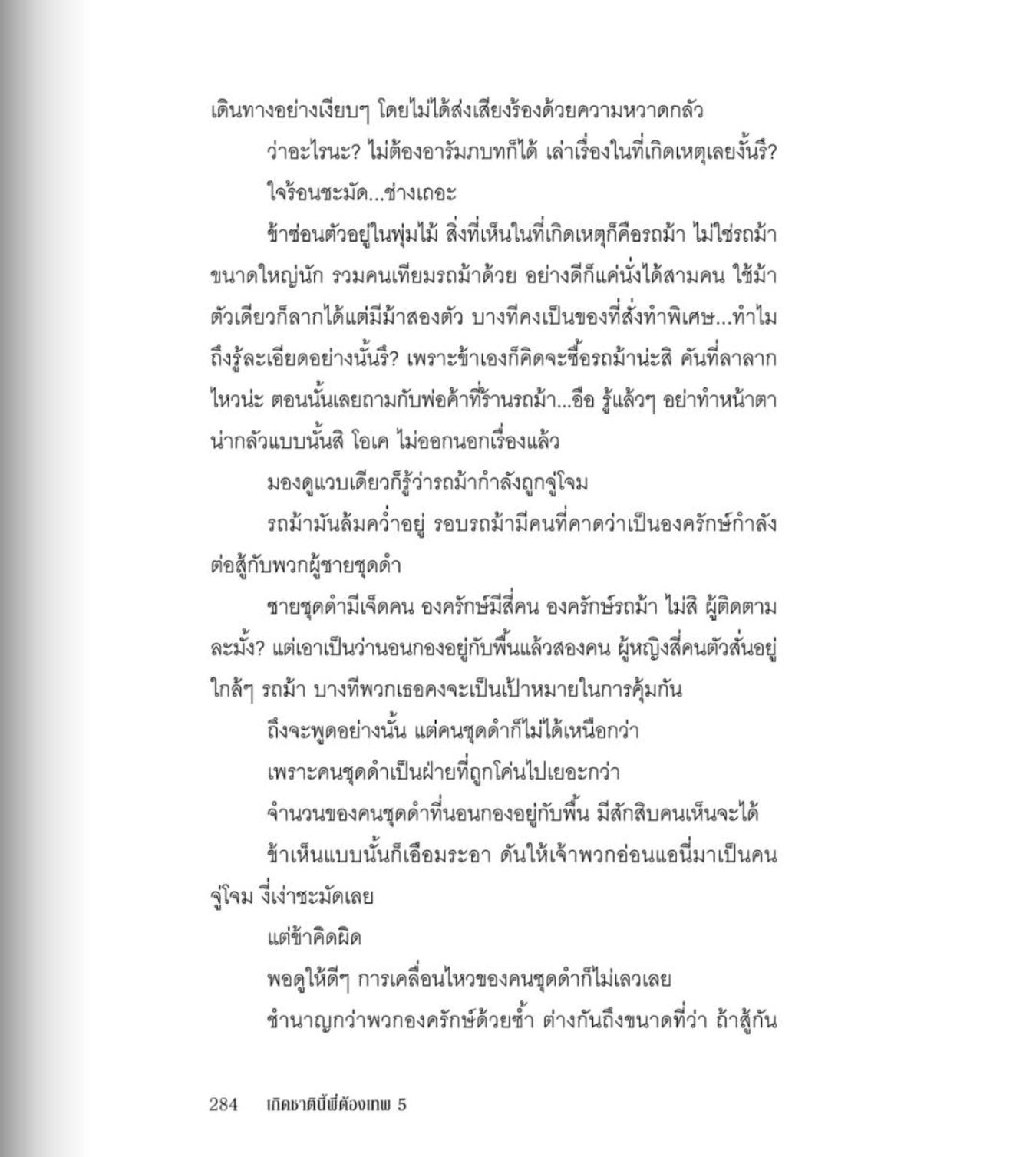 เดินทางอย่างเงียบๆ โดยไม่ได้ส่งเสียงร้องด้วยความหวาดกลัว

ว่าอะไรนะ? ไม่ต้องอารัมภบทก็ได้ เล่าเรื่องในที่เกิดเหตุเลยงั้นรึ?

ใจร้อนชะมัด...ช่างเถอะ

ข้าซ่อนตัวอยู่ในพุ่มไม้ สิ่งที่เห็นในที่เกิดเหตุก็คือรถม้า ไม่ใช่รถม้าขนาดใหญ่นัก รวมคนเทียมรถม้าด้วย อย่างดีก็แค่นั่งได้สามคน ใช้ม้าตัวเดียวก็ลากได้แต่มีม้าสองตัว บางทีคงเป็นของที่สั่งทำพิเศษ...ทำไมถึงรู้ละเอียดอย่างนั้นรึ? เพราะข้าเองก็คิดจะซื้อรถม้าน่ะสิ คันที่ลาลากไหวน่ะ ตอนนั้นเลยถามกับพ่อค้าที่ร้านรถม้า...อือ รู้แล้วๆ อย่าทำหน้าตาน่ากลัวแบบนั้นสิ โอเค ไม่ออกนอกเรื่องแล้ว

มองดูแวบเดียวก็รู้ว่ารถม้ากำลังถูกจู่โจม

รถม้ามันล้มคว่ำอยู่ รอบรถม้ามีคนที่คาดว่าเป็นองครักษ์กำลังต่อสู้กับพวกผู้ชายชุดดำ

ชายชุดดำมีเจ็ดคน องครักษ์มีสี่คน องครักษ์รถม้า ไม่สิ ผู้ติดตามละมั้ง? แต่เอาเป็นว่านอนกองอยู่กับพื้นแล้วสองคน ผู้หญิงสี่คนตัวสั่นอยู่ใกล้ๆ รถม้า บางทีพวกเธอคงจะเป็นเป้าหมายในการคุ้มกัน

ถึงจะพูดอย่างนั้น แต่คนชุดดำก็ไม่ได้เหนือกว่า

เพราะคนชุดดำเป็นฝ่ายที่ถูกโค่นไปเยอะกว่า

จำนวนของคนชุดดำที่นอนกองอยู่กับพื้น มีสักสิบคนเห็นจะได้

ข้าเห็นแบบนั้นก็เอือมระอา ดันให้เจ้าพวกอ่อนแอนี่มาเป็นคนจู่โจม งี่เง่าชะมัดเลย

แต่ข้าคิดผิด

พอดูให้ดีๆ การเคลื่อนไหวของคนชุดดำก็ไม่เลวเลย

ชำนาญกว่าพวกองครักษ์ด้วยซ้ำ ต่างกันถึงขนาดที่ว่า ถ้าสู้กัน

284 เกิดชาตินี้พี่ต้องเทพ 5